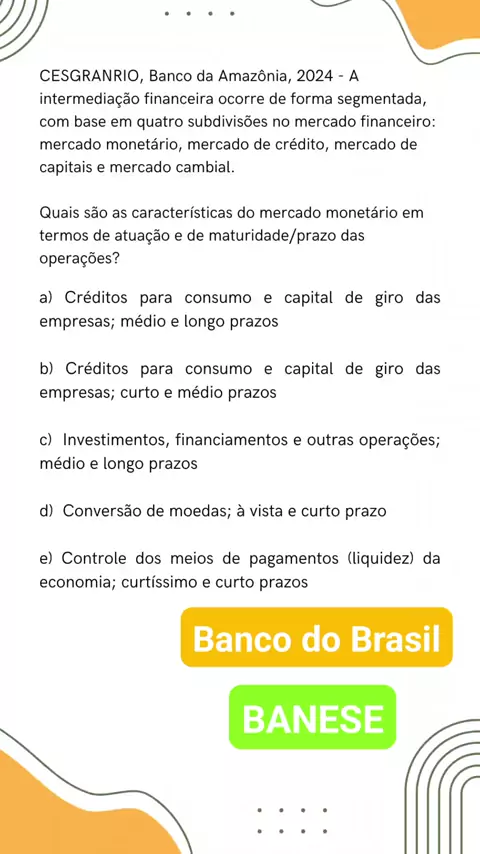 CESGRANRIO, Banco da Amazônia, 2024 - A intermediação financeira ocorre de forma segmentada, com base em quatro subdivisões no mercado financeiro: mercado monetário, mercado de crédito, mercado de capitais e mercado cambial.

Quais são as características do mercado monetário em termos de atuação e de maturidade/prazo das operações?

a) Créditos para consumo e capital de giro das empresas; médio e longo prazos

b) Créditos para consumo e capital de giro das empresas; curto e médio prazos

c) Investimentos, financiamentos e outras operações; médio e longo prazos

d) Conversão de moedas; à vista e curto prazo

e) Controle dos meios de pagamentos (liquidez) da economia; curtíssimo e curto prazos

Banco do Brasil

BANESE